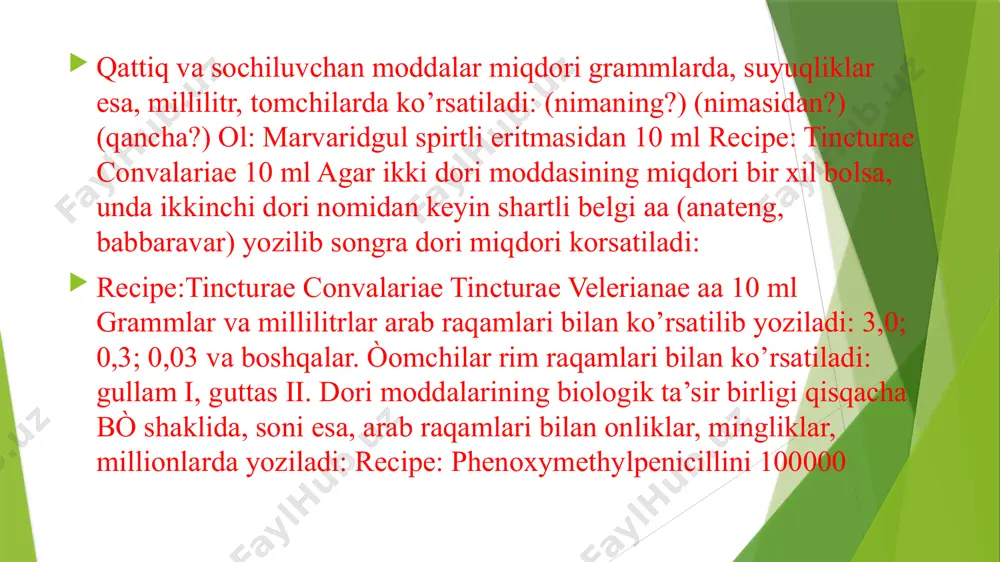 Qattiq va sochiluvchan moddalar miqdori grammlarda, suyuqliklar esa, millilitr, tomchilarda ko’rsatiladi: (nimaning?) (nimasidan?) (qancha?) Ol: Marvaridgul spirtli eritmasidan 10 ml Recipe: Tincturae Convalariae 10 ml Agar ikki dori moddasining miqdori bir xil bolsa, unda ikkinchi dori nomidan keyin shartli belgi aa (anateng, babbaravar) yozilib songra dori miqdori korsatiladi:

Recipe:Tincturae Convalariae Tincturae Velerianae aa 10 ml Grammlar va millilitrlar arab raqamlari bilan ko’rsatilib yoziladi: 3,0; 0,3; 0,03 va boshqalar. Òomchilar rim raqamlari bilan ko’rsatiladi: gullam I, guttas II. Dori moddalarining biologik ta’sir birligi qisqacha BÒ shaklida, soni esa, arab raqamlari bilan onliklar, mingliklar, millionlarda yoziladi: Recipe: Phenoxymethylpenicillini 100000

FaylHub.uz FaylHub.uz FaylHub.uz FaylHub.uz FaylHub.uz FaylHub.uz